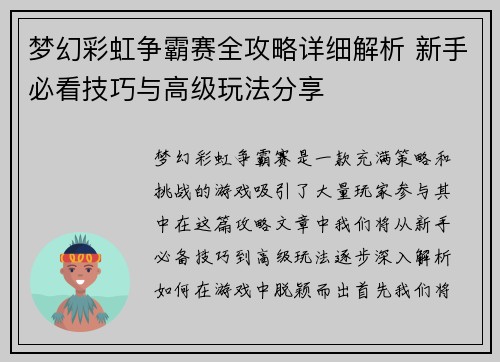 梦幻彩虹争霸赛全攻略详细解析 新手必看技巧与高级玩法分享

梦幻彩虹争霸赛是一款充满策略和挑战的游戏吸引了大量玩家参与其中在这篇攻略文章中我们将从新手必备技巧到高级玩法逐步深入解析如何在游戏中脱颖而出首先我们将